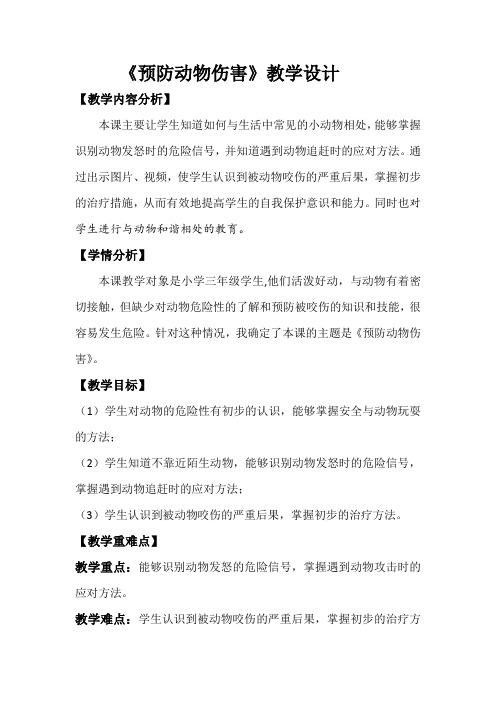 《预防动物伤害》教学设计

【教学内容分析】

本课主要让学生知道如何与生活中常见的小动物相处，能够掌握识别动物发怒时的危险信号，并知道遇到动物追赶时的应对方法。通过出示图片、视频，使学生认识到被动物咬伤的严重后果，掌握初步的治疗措施，从而有效地提高学生的自我保护意识和能力。同时也对学生进行与动物和谐相处的教育。

【学情分析】

本课教学对象是小学三年级学生,他们活泼好动，与动物有着密切接触，但缺少对动物危险性的了解和预防被咬伤的知识和技能，很容易发生危险。针对这种情况，我确定了本课的主题是《预防动物伤害》。

【教学目标】

（1）学生对动物的危险性有初步的认识，能够掌握安全与动物玩耍的方法；

（2）学生知道不靠近陌生动物，能够识别动物发怒时的危险信号，掌握遇到动物追赶时的应对方法；

（3）学生认识到被动物咬伤的严重后果，掌握初步的治疗方法。

【教学重难点】

教学重点：能够识别动物发怒的危险信号，掌握遇到动物攻击时的应对方法。

教学难点：学生认识到被动物咬伤的严重后果，掌握初步的治疗方